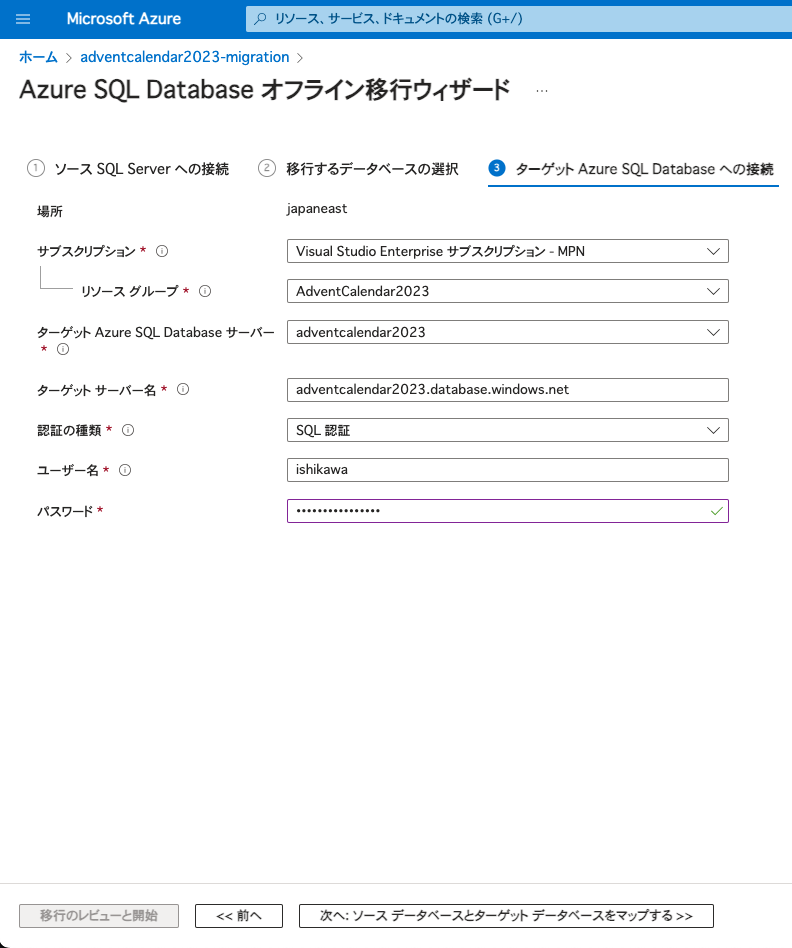 Microsoft Azure

リソース、サービス、ドキュメントの検索 (G+/)

ホーム > adventcalendar2023-migration >

Azure SQL Database オフライン移行ウィザード …

1 ソース SQL Server への接続

2 移行するデータベースの選択

3 ターゲット Azure SQL Database への接続

場所 japaneast

サブスクリプション * Visual Studio Enterprise サブスクリプション - MPN

リソース グループ * AdventCalendar2023

ターゲット Azure SQL Database サーバー * adventcalendar2023

ターゲット サーバー名 * adventcalendar2023.database.windows.net

認証の種類 * SQL 認証

ユーザー名 * ishikawa

パスワード * ••••••••••••••••

移行のレビューと開始

<< 前へ

次へ: ソース データベースとターゲット データベースをマップする >>